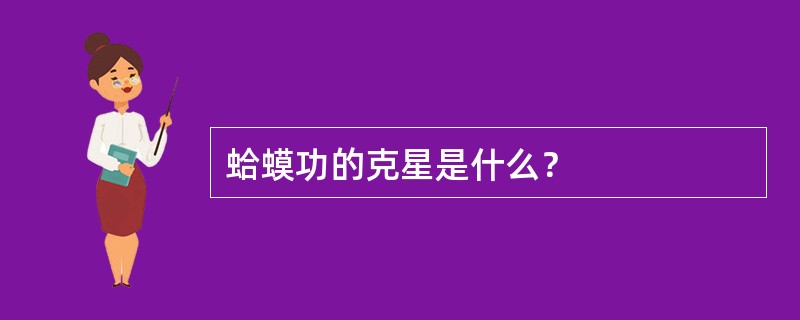 蛤蟆功的克星是什么？